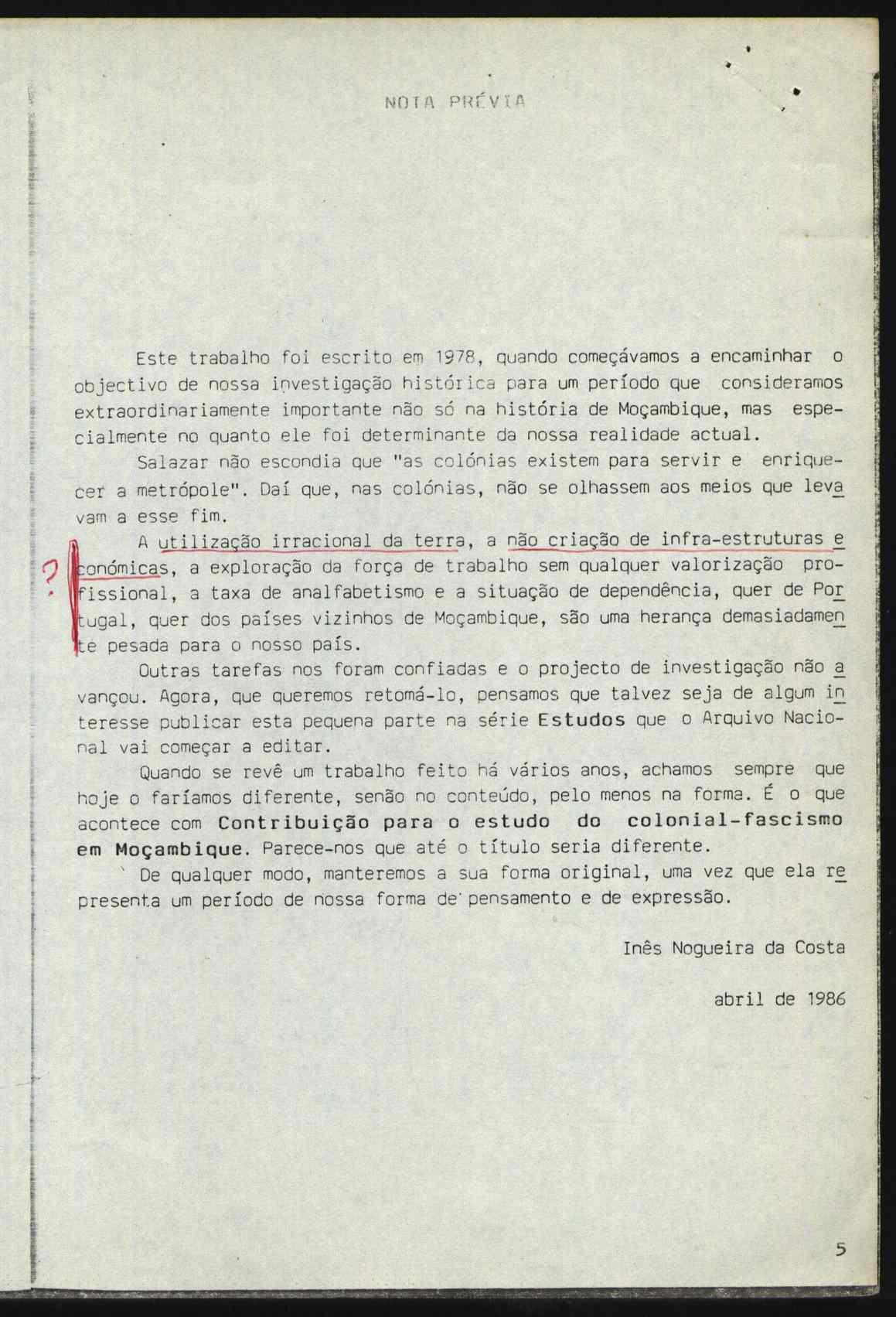 NOTA PRÉVIA

Este trabalho foi escrito em 1978, quando começávamos a encaminhar o objectivo de nossa investigação histórica para um período que consideramos extraordinariamente importante não só na história de Moçambique, mas especialmente no quanto ele foi determinante da nossa realidade actual.

Salazar não escondia que "as colónias existem para servir e enriquecer a metrópole". Daí que, nas colónias, não se olhassem aos meios que levavam a esse fim.

?
A utilização irracional da terra, a não criação de infra-estruturas económicas, a exploração da força de trabalho sem qualquer valorização profissional, a taxa de analfabetismo e a situação de dependência, quer de Portugal, quer dos países vizinhos de Moçambique, são uma herança demasiadamente pesada para o nosso país.

Outras tarefas nos foram confiadas e o projecto de investigação não avançou. Agora, que queremos retomá-lo, pensamos que talvez seja de algum interesse publicar esta pequena parte na série Estudos que o Arquivo Nacional vai começar a editar.

Quando se revê um trabalho feito há vários anos, achamos sempre que hoje o faríamos diferente, senão no conteúdo, pelo menos na forma. É o que acontece com Contribuição para o estudo do colonial-fascismo em Moçambique. Parece-nos que até o título seria diferente.

De qualquer modo, manteremos a sua forma original, uma vez que ela representa um período de nossa forma de pensamento e de expressão.

Inês Nogueira da Costa

abril de 1986

5